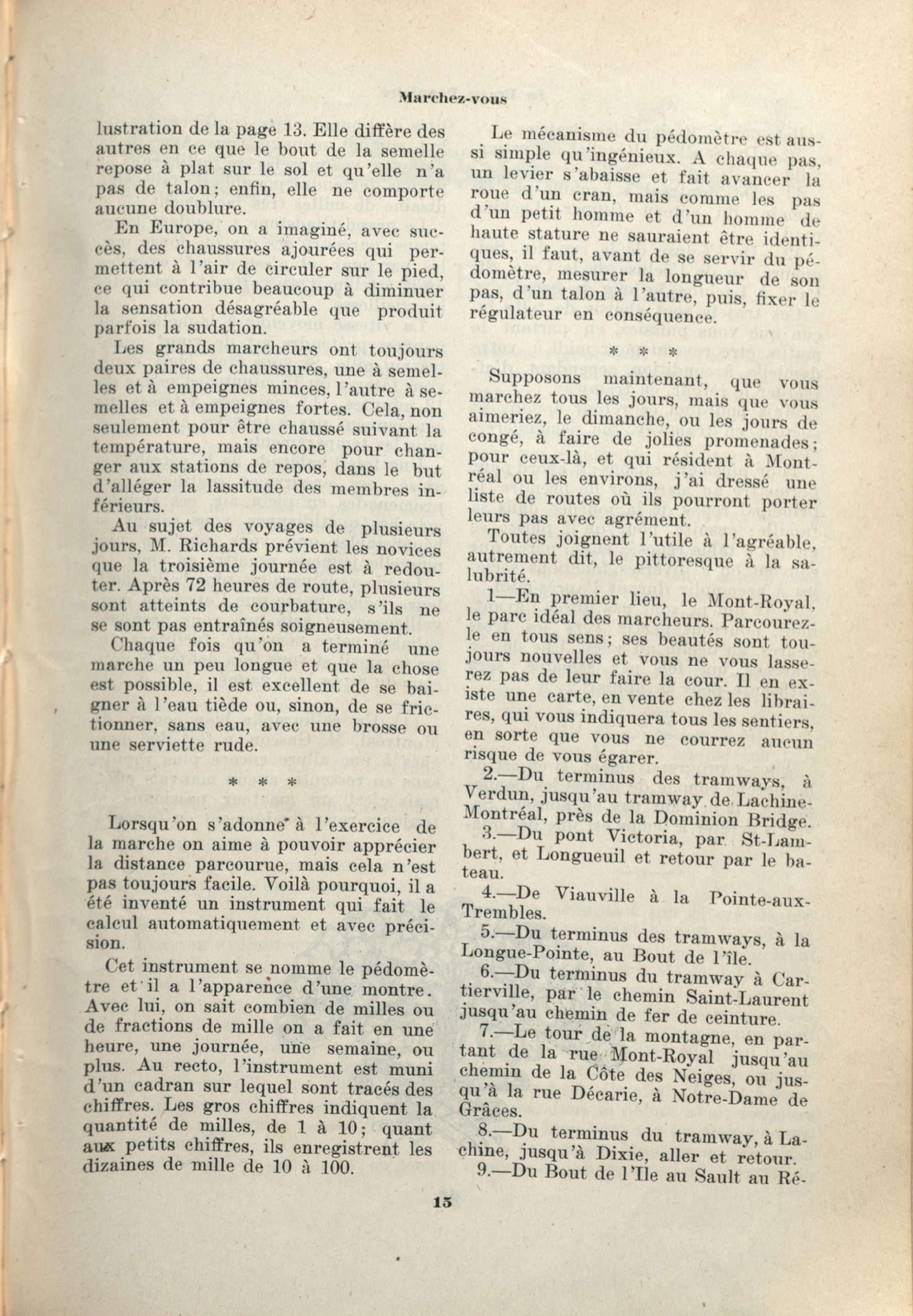 Marchez-vous

lustration de la page 13. Elle diffère des autres en ce que le bout de la semelle repose à plat sur le sol et qu'elle n'a pas de talon; enfin, elle ne comporte aucune doublure.

En Europe, on a imaginé, avec succès, des chaussures ajourées qui permettent à l'air de circuler sur le pied, ce qui contribue beaucoup à diminuer la sensation désagréable que produit parfois la sudation.

Les grands marcheurs ont toujours deux paires de chaussures, une à semelles et à empeignes minces, l'autre à semelles et à empeignes fortes. Cela, non seulement pour être chaussé suivant la température, mais encore pour changer aux stations de repos, dans le but d'alléger la lassitude des membres inférieurs.

Au sujet des voyages de plusieurs jours, M. Richards prévient les novices que la troisième journée est à redouter. Après 72 heures de route, plusieurs sont atteints de courbature, s'ils ne se sont pas entraînés soigneusement.

Chaque fois qu'on a terminé une marche un peu longue et que la chose est possible, il est excellent de se baigner à l'eau tiède ou, sinon, de se frictionner, sans eau, avec une brosse ou une serviette rude.

* * *

Lorsqu'on s'adonne à l'exercice de la marche on aime à pouvoir apprécier la distance parcourue, mais cela n'est pas toujours facile. Voilà pourquoi, il a été inventé un instrument qui fait le calcul automatiquement et avec précision.

Cet instrument se nomme le pédomètre et il a l'apparence d'une montre. Avec lui, on sait combien de milles ou de fractions de mille on a fait en une heure, une journée, une semaine, ou plus. Au recto, l'instrument est muni d'un cadran sur lequel sont tracés des chiffres. Les gros chiffres indiquent la quantité de milles, de 1 à 10; quant aux petits chiffres, ils enregistrent les dizaines de mille de 10 à 100.

Le mécanisme du pédomètre est aussi simple qu'ingénieux. A chaque pas, un levier s'abaisse et fait avancer la roue d'un cran, mais comme les pas d'un petit homme et d'un homme de haute stature ne sauraient être identiques, il faut, avant de se servir du pédomètre, mesurer la longueur de son pas, d'un talon à l'autre, puis, fixer le régulateur en conséquence.

* * *

Supposons maintenant, que vous marchez tous les jours, mais que vous aimeriez, le dimanche, ou les jours de congé, à faire de jolies promenades; pour ceux-là, et qui résident à Montréal ou les environs, j'ai dressé une liste de routes où ils pourront porter leurs pas avec agrément.

Toutes joignent l'utile à l'agréable, autrement dit, le pittoresque à la salubrité.

1—En premier lieu, le Mont-Royal, le parc idéal des marcheurs. Parcourez-le en tous sens; ses beautés sont toujours nouvelles et vous ne vous lasserez pas de leur faire la cour. Il en existe une carte, en vente chez les libraires, qui vous indiquera tous les sentiers, en sorte que vous ne courrez aucun risque de vous égarer.

2.—Du terminus des tramways, à Verdun, jusqu'au tramway de Lachine-Montréal, près de la Dominion Bridge.

3.—Du pont Victoria, par St-Lambert, et Longueuil et retour par le bateau.

4.—De Viauville à la Pointe-aux-Trembles.

5.—Du terminus des tramways, à la Longue-Pointe, au Bout de l'île.

6.—Du terminus du tramway à Cartierville, par le chemin Saint-Laurent jusqu'au chemin de fer de ceinture.

7.—Le tour de la montagne, en partant de la rue Mont-Royal jusqu'au chemin de la Côte des Neiges, ou jusqu'à la rue Décarie, à Notre-Dame de Grâces.

8.—Du terminus du tramway, à Lachine, jusqu'à Dixie, aller et retour.

9.—Du Bout de l'Ile au Sault au Ré-

15